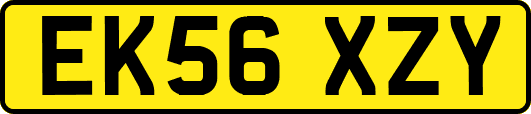 EK56 XZY